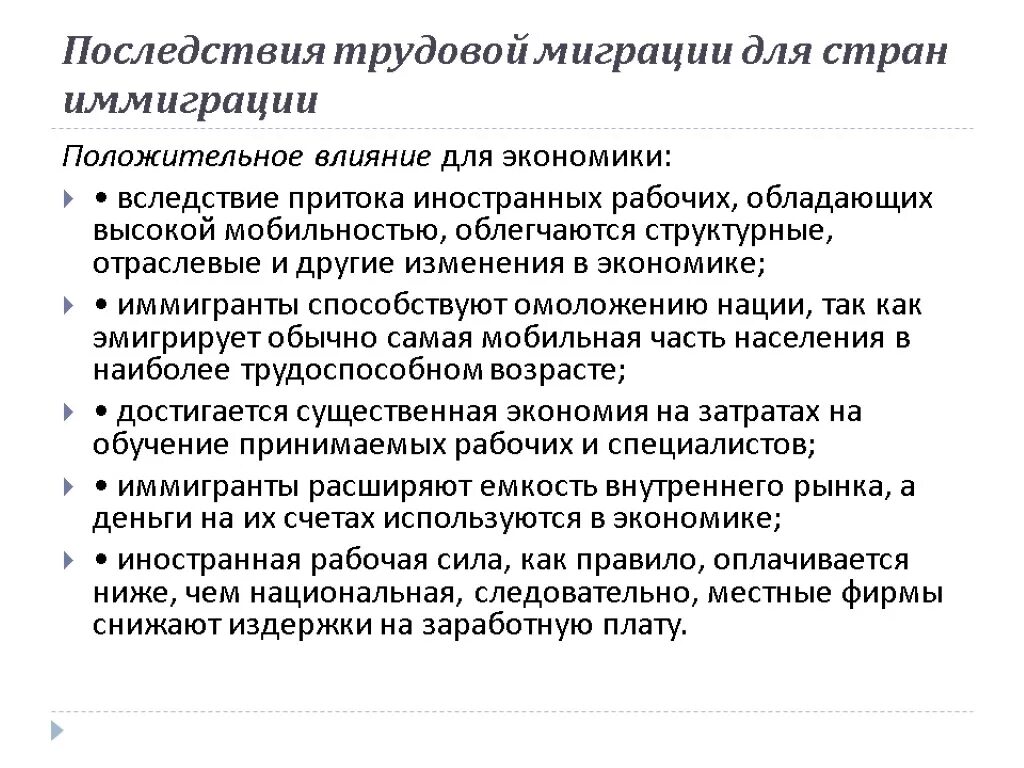 Последствия трудовой миграции для стран иммиграции

Положительное влияние для экономики:

• вследствие притока иностранных рабочих, обладающих высокой мобильностью, облегчаются структурные, отраслевые и другие изменения в экономике;

• иммигранты способствуют омоложению нации, так как эмигрирует обычно самая мобильная часть населения в наиболее трудоспособном возрасте;

• достигается существенная экономия на затратах на обучение принимаемых рабочих и специалистов;

• иммигранты расширяют емкость внутреннего рынка, а деньги на их счетах используются в экономике;

• иностранная рабочая сила, как правило, оплачивается ниже, чем национальная, следовательно, местные фирмы снижают издержки на заработную плату.